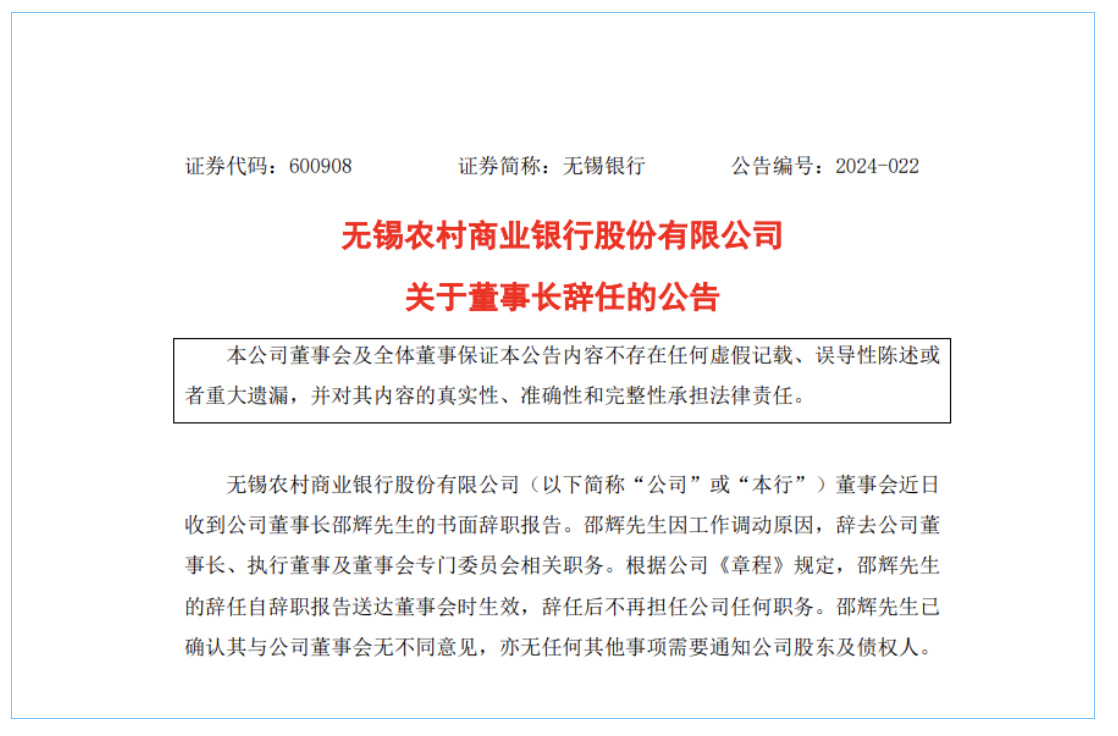 证券代码：600908　　　　证券简称：无锡银行　　　　公告编号：2024-022

无锡农村商业银行股份有限公司

关于董事长辞任的公告

本公司董事会及全体董事保证本公告内容不存在任何虚假记载、误导性陈述或者重大遗漏，并对其内容的真实性、准确性和完整性承担法律责任。

无锡农村商业银行股份有限公司（以下简称“公司”或“本行”）董事会近日收到公司董事长邵辉先生的书面辞职报告。邵辉先生因工作调动原因，辞去公司董事长、执行董事及董事会专门委员会相关职务。根据公司《章程》规定，邵辉先生的辞任自辞职报告送达董事会时生效，辞任后不再担任公司任何职务。邵辉先生已确认其与公司董事会无不同意见，亦无任何其他事项需要通知公司股东及债权人。